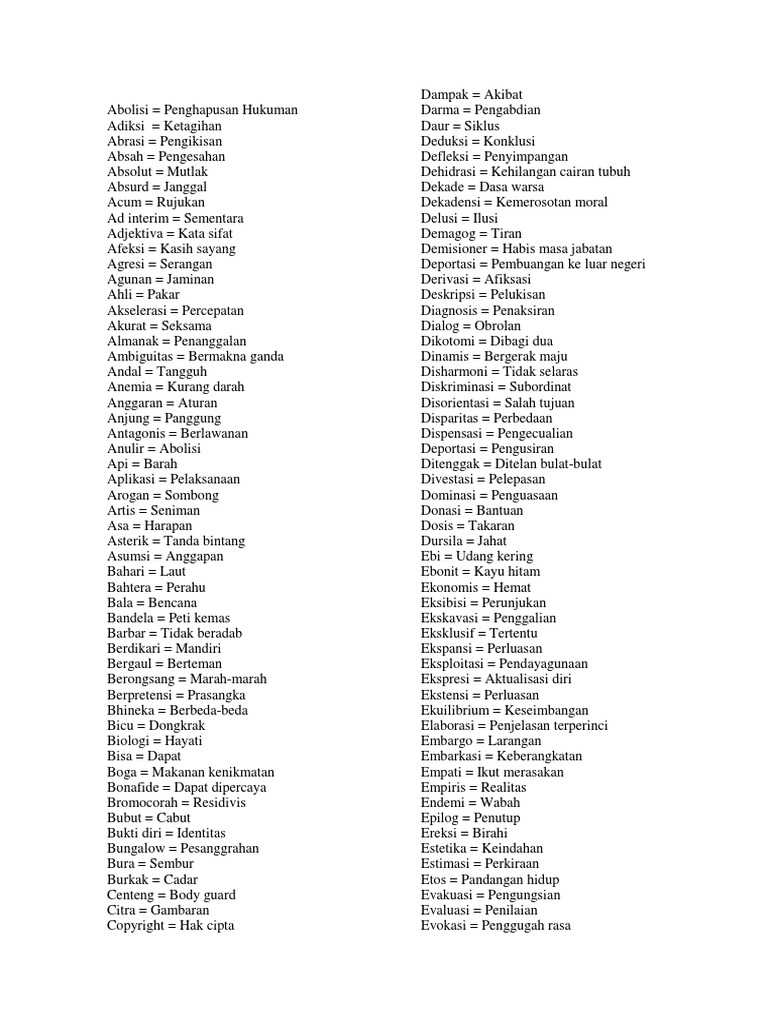 Abolisi = Penghapusan Hukuman
Adiksi = Ketagihan
Abrasi = Pengikisan
Absah = Pengesahan
Absolut = Mutlak
Absurd = Janggal
Acum = Rujukan
Ad interim = Sementara
Adjektiva = Kata sifat
Afeksi = Kasih sayang
Agresi = Serangan
Agunan = Jaminan
Ahli = Pakar
Akselerasi = Percepatan
Akurat = Seksama
Almanak = Penanggalan
Ambiguitas = Bermakna ganda
Andal = Tangguh
Anemia = Kurang darah
Anggaran = Aturan
Anjung = Panggung
Antagonis = Berlawanan
Anulir = Abolisi
Api = Barah
Aplikasi = Pelaksanaan
Arogan = Sombong
Artis = Seniman
Asa = Harapan
Asterik = Tanda bintang
Asumsi = Anggapan
Bahari = Laut
Bahtera = Perahu
Bala = Bencana
Bandela = Peti kemas
Barbar = Tidak beradab
Berdikari = Mandiri
Bergaul = Berteman
Berongsang = Marah-marah
Berpretensi = Prasangka
Bhineka = Berbeda-beda
Bicu = Dongkrak
Biologi = Hayati
Bisa = Dapat
Boga = Makanan kenikmatan
Bonafide = Dapat dipercaya
Bromocorah = Residivis
Bubut = Cabut
Bukti diri = Identitas
Bungalow = Pesanggrahan
Bura = Sembur
Burkak = Cadar
Centeng = Body guard
Citra = Gambaran
Copyright = Hak cipta

Dampak = Akibat
Darma = Pengabdian
Daur = Siklus
Deduksi = Konklusi
Defleksi = Penyimpangan
Dehidrasi = Kehilangan cairan tubuh
Dekade = Dasa warsa
Dekadensi = Kemerosotan moral
Delusi = Ilusi
Demagog = Tiran
Demisioner = Habis masa jabatan
Deportasi = Pembuangan ke luar negeri
Derivasi = Afiksasi
Deskripsi = Pelukisan
Diagnosis = Penaksiran
Dialog = Obrolan
Dikotomi = Dibagi dua
Dinamis = Bergerak maju
Disharmoni = Tidak selaras
Diskriminasi = Subordinat
Disorientasi = Salah tujuan
Disparitas = Perbedaan
Dispensasi = Pengecualian
Deportasi = Pengusiran
Ditenggak = Ditelan bulat-bulat
Divestasi = Pelepasan
Dominasi = Penguasaan
Donasi = Bantuan
Dosis = Takaran
Dursila = Jahat
Ebi = Udang kering
Ebonit = Kayu hitam
Ekonomis = Hemat
Eksibisi = Perunjukan
Ekskavasi = Penggalian
Eksklusif = Tertentu
Ekspansi = Perluasan
Eksploitasi = Pendayagunaan
Ekspresi = Aktualisasi diri
Ekstensi = Perluasan
Ekuilibrium = Keseimbangan
Elaborasi = Penjelasan terperinci
Embargo = Larangan
Embarkasi = Keberangkatan
Empati = Ikut merasakan
Empiris = Realitas
Endemi = Wabah
Epilog = Penutup
Ereksi = Birahi
Estetika = Keindahan
Estimasi = Perkiraan
Etos = Pandangan hidup
Evakuasi = Pengungsian
Evaluasi = Penilaian
Evokasi = Penggugah rasa